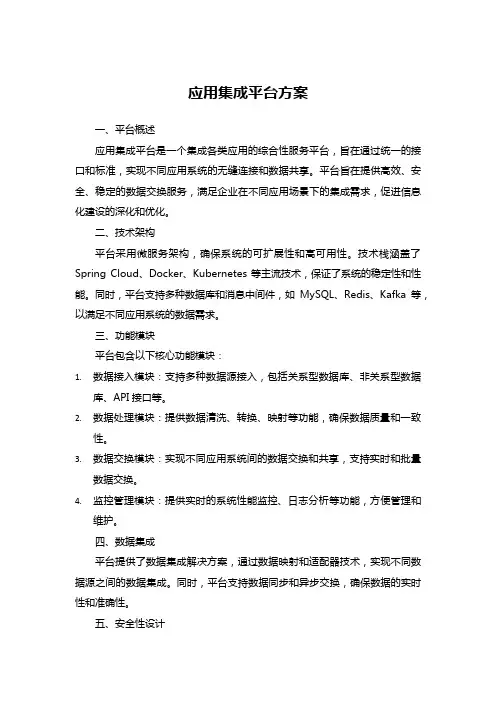 应用集成平台方案

一、平台概述

应用集成平台是一个集成各类应用的综合性服务平台，旨在通过统一的接口和标准，实现不同应用系统的无缝连接和数据共享。平台旨在提供高效、安全、稳定的数据交换服务，满足企业在不同应用场景下的集成需求，促进信息化建设的深化和优化。

二、技术架构

平台采用微服务架构，确保系统的可扩展性和高可用性。技术栈涵盖了 Spring Cloud、Docker、Kubernetes 等主流技术，保证了系统的稳定性和性能。同时，平台支持多种数据库和消息中间件，如 MySQL、Redis、Kafka 等，以满足不同应用系统的数据需求。

三、功能模块

平台包含以下核心功能模块：

1. 数据接入模块：支持多种数据源接入，包括关系型数据库、非关系型数据库、API 接口等。
2. 数据处理模块：提供数据清洗、转换、映射等功能，确保数据质量和一致性。
3. 数据交换模块：实现不同应用系统间的数据交换和共享，支持实时和批量数据交换。
4. 监控管理模块：提供实时的系统性能监控、日志分析等功能，方便管理和维护。

四、数据集成

平台提供了数据集成解决方案，通过数据映射和适配器技术，实现不同数据源之间的数据集成。同时，平台支持数据同步和异步交换，确保数据的实时性和准确性。

五、安全性设计